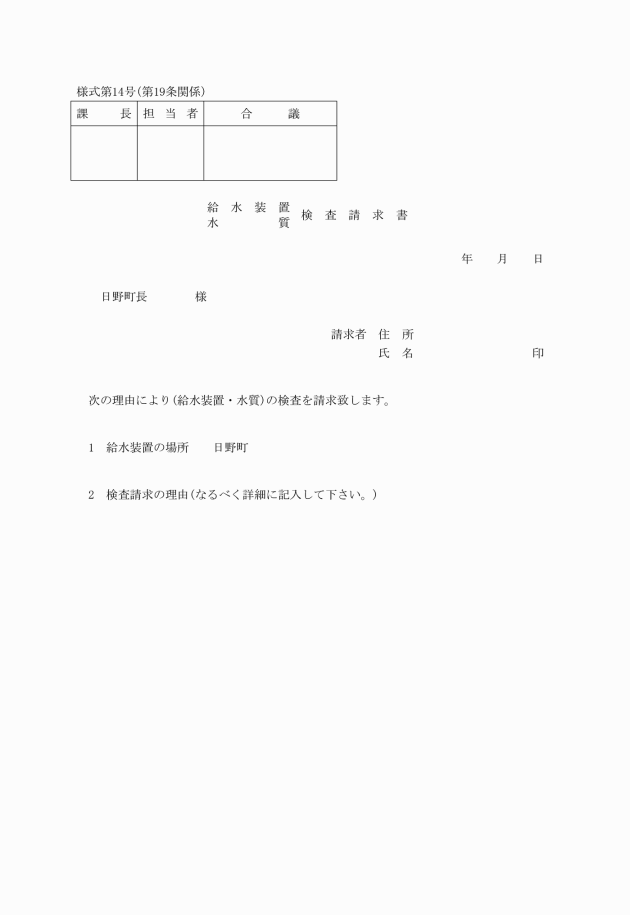 様式第14号(第19条関係)

| 課　長 | 担当者 | 合　議 |
|---|---|---|
| | | |

給水装置
水　　質　検査請求書

年　月　日

日野町長　　　様

請求者　住　所
　　　　氏　名　　　　　　　　印

次の理由により(給水装置・水質)の検査を請求致します。

1　給水装置の場所　　日野町

2　検査請求の理由(なるべく詳細に記入して下さい。)